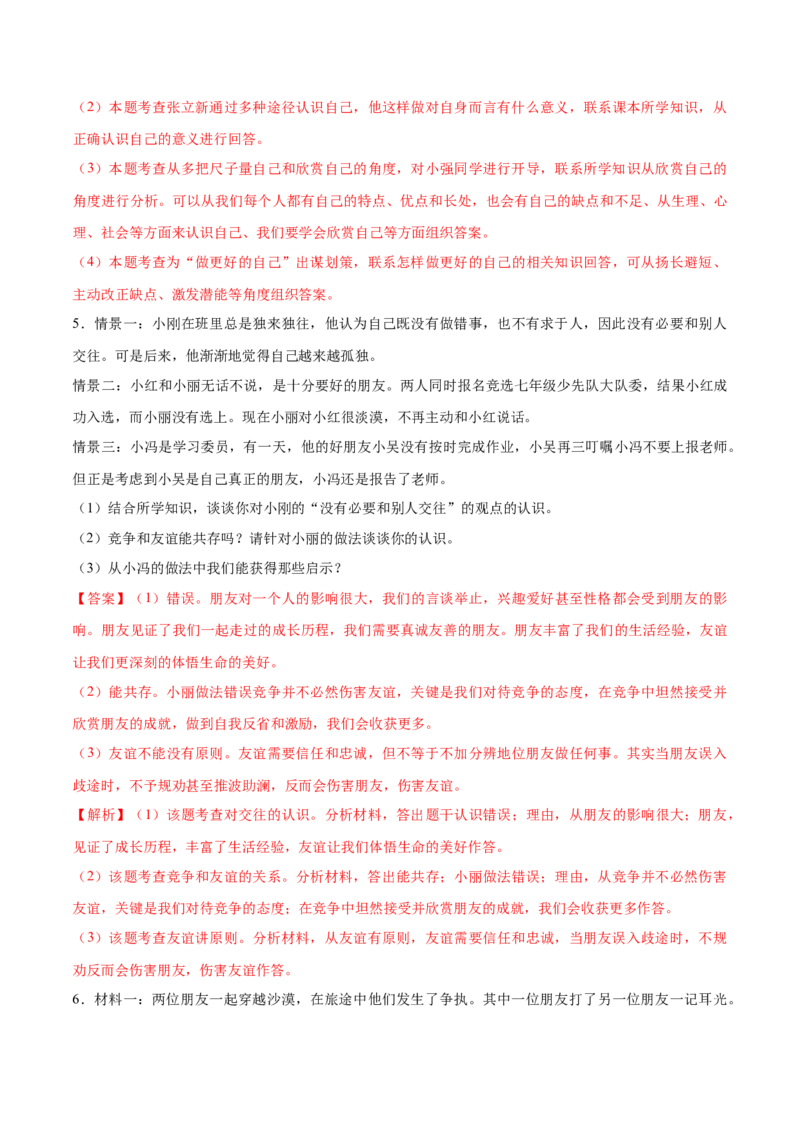 （2）本题考查张立新通过多种途径认识自己，他这样做对自身而言有什么意义，联系课本所学知识，从正确认识自己的意义进行回答。

（3）本题考查从多把尺子量自己和欣赏自己的角度，对小强同学进行开导，联系所学知识从欣赏自己的角度进行分析。可以从我们每个人都有自己的特点、优点和长处，也会有自己的缺点和不足、从生理、心理、社会等方面来认识自己、我们要学会欣赏自己等方面组织答案。

（4）本题考查为“做更好的自己”出谋划策，联系怎样做更好的自己的相关知识回答，可从扬长避短、主动改正缺点、激发潜能等角度组织答案。

5．情景一：小刚在班里总是独来独往，他认为自己既没有做错事，也不有求于人，因此没有必要和别人交往。可是后来，他渐渐地觉得自己越来越孤独。

情景二：小红和小丽无话不说，是十分要好的朋友。两人同时报名竞选七年级少先队大队委，结果小红成功入选，而小丽没有选上。现在小丽对小红很淡漠，不再主动和小红说话。

情景三：小冯是学习委员，有一天，他的好朋友小吴没有按时完成作业，小吴再三叮嘱小冯不要上报老师。但正是考虑到小吴是自己真正的朋友，小冯还是报告了老师。

（1）结合所学知识，谈谈你对小刚的“没有必要和别人交往”的观点的认识。

（2）竞争和友谊能共存吗？请针对小丽的做法谈谈你的认识。

（3）从小冯的做法中我们能获得那些启示？

【答案】（1）错误。朋友对一个人的影响很大，我们的言谈举止，兴趣爱好甚至性格都会受到朋友的影响。朋友见证了我们一起走过的成长历程，我们需要真诚友善的朋友。朋友丰富了我们的生活经验，友谊让我们更深刻的体悟生命的美好。

（2）能共存。小丽做法错误竞争并不必然伤害友谊，关键是我们对待竞争的态度，在竞争中坦然接受并欣赏朋友的成就，做到自我反省和激励，我们会收获更多。

（3）友谊不能没有原则。友谊需要信任和忠诚，但不等于不加分辨地位朋友做任何事。其实当朋友误入歧途时，不予规劝甚至推波助澜，反而会伤害朋友，伤害友谊。

【解析】（1）该题考查对交往的认识。分析材料，答出题干认识错误；理由，从朋友的影响很大；朋友，见证了成长历程，丰富了生活经验，友谊让我们体悟生命的美好作答。

（2）该题考查竞争和友谊的关系。分析材料，答出能共存；小丽做法错误；理由，从竞争并不必然伤害友谊，关键是我们对待竞争的态度；在竞争中坦然接受并欣赏朋友的成就，我们会收获更多作答。

（3）该题考查友谊讲原则。分析材料，从友谊有原则，友谊需要信任和忠诚，当朋友误入歧途时，不规劝反而会伤害朋友，伤害友谊作答。

6．材料一：两位朋友一起穿越沙漠，在旅途中他们发生了争执。其中一位朋友打了另一位朋友一记耳光。